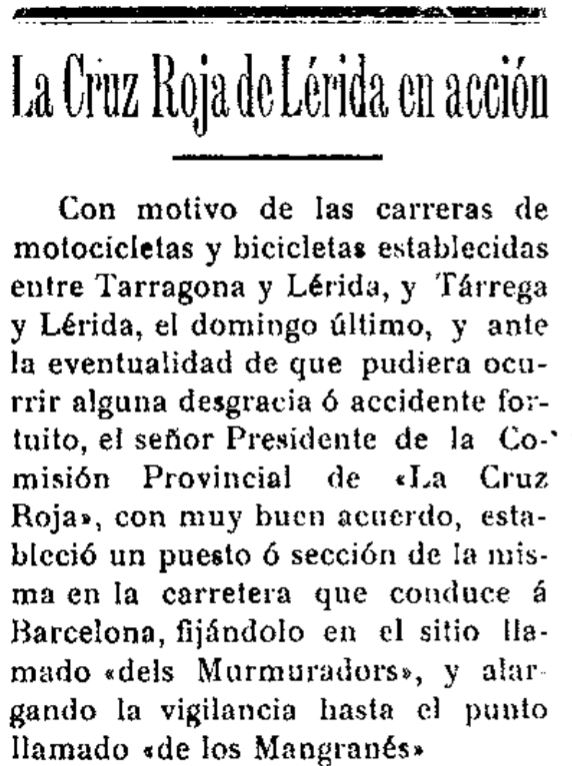 La Cruz Roja de Lérida en acción

Con motivo de las carreras de motocicletas y bicicletas establecidas entre Tarragona y Lérida, y Tárrega y Lérida, el domingo último, y ante la eventualidad de que pudiera ocurrir alguna desgracia ó accidente fortuito, el señor Presidente de la Comisión Provincial de «La Cruz Roja», con muy buen acuerdo, estableció un puesto ó sección de la misma en la carretera que conduce á Barcelona, fijándolo en el sitio llamado «dels Murmuradors», y alargando la vigilancia hasta el punto llamado «de los Mangranés»